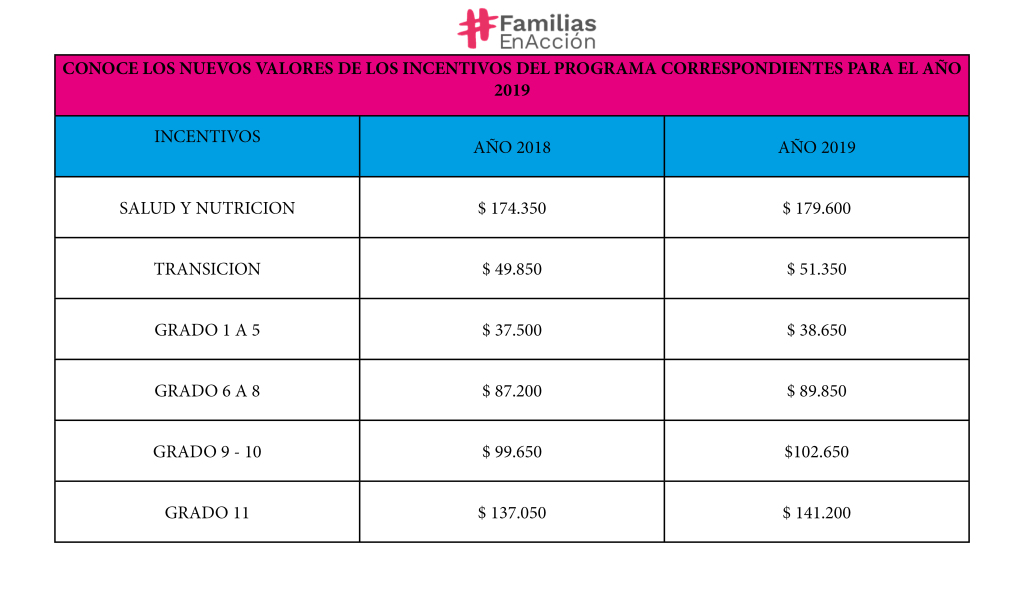 #Familias EnAcción

CONOCE LOS NUEVOS VALORES DE LOS INCENTIVOS DEL PROGRAMA CORRESPONDIENTES PARA EL AÑO 2019

| INCENTIVOS | AÑO 2018 | AÑO 2019 |
|---|---|---|
| SALUD Y NUTRICION | \$ 174.350 | \$ 179.600 |
| TRANSICION | \$ 49.850 | \$ 51.350 |
| GRADO 1 A 5 | \$ 37.500 | \$ 38.650 |
| GRADO 6 A 8 | \$ 87.200 | \$ 89.850 |
| GRADO 9 - 10 | \$ 99.650 | \$102.650 |
| GRADO 11 | \$ 137.050 | \$ 141.200 |